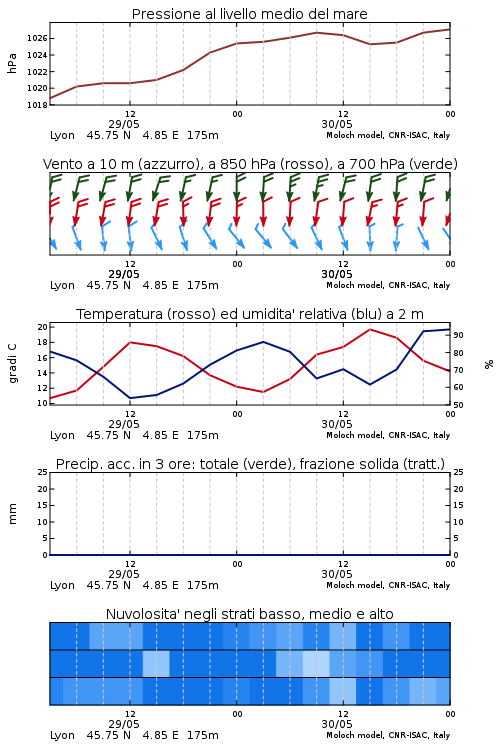 Pressione al livello medio del mare

hPa

1026
1024
1022
1020
1018

12
29/05
00
12
30/05
00

Lyon 45.75 N 4.85 E 175m
Moloch model, CNR-ISAC, Italy

Vento a 10 m (azzurro), a 850 hPa (rosso), a 700 hPa (verde)

12
29/05
00
12
30/05
00

Lyon 45.75 N 4.85 E 175m
Moloch model, CNR-ISAC, Italy

Temperatura (rosso) ed umidita' relativa (blu) a 2 m

gradi C

20
18
16
14
12
10

%

90
80
70
60
50

12
29/05
00
12
30/05
00

Lyon 45.75 N 4.85 E 175m
Moloch model, CNR-ISAC, Italy

Precip. acc. in 3 ore: totale (verde), frazione solida (tratt.)

mm

25
20
15
10
5
0

25
20
15
10
5
0

12
29/05
00
12
30/05
00

Lyon 45.75 N 4.85 E 175m
Moloch model, CNR-ISAC, Italy

Nuvolosita' negli strati basso, medio e alto

12
29/05
00
12
30/05
00

Lyon 45.75 N 4.85 E 175m
Moloch model, CNR-ISAC, Italy